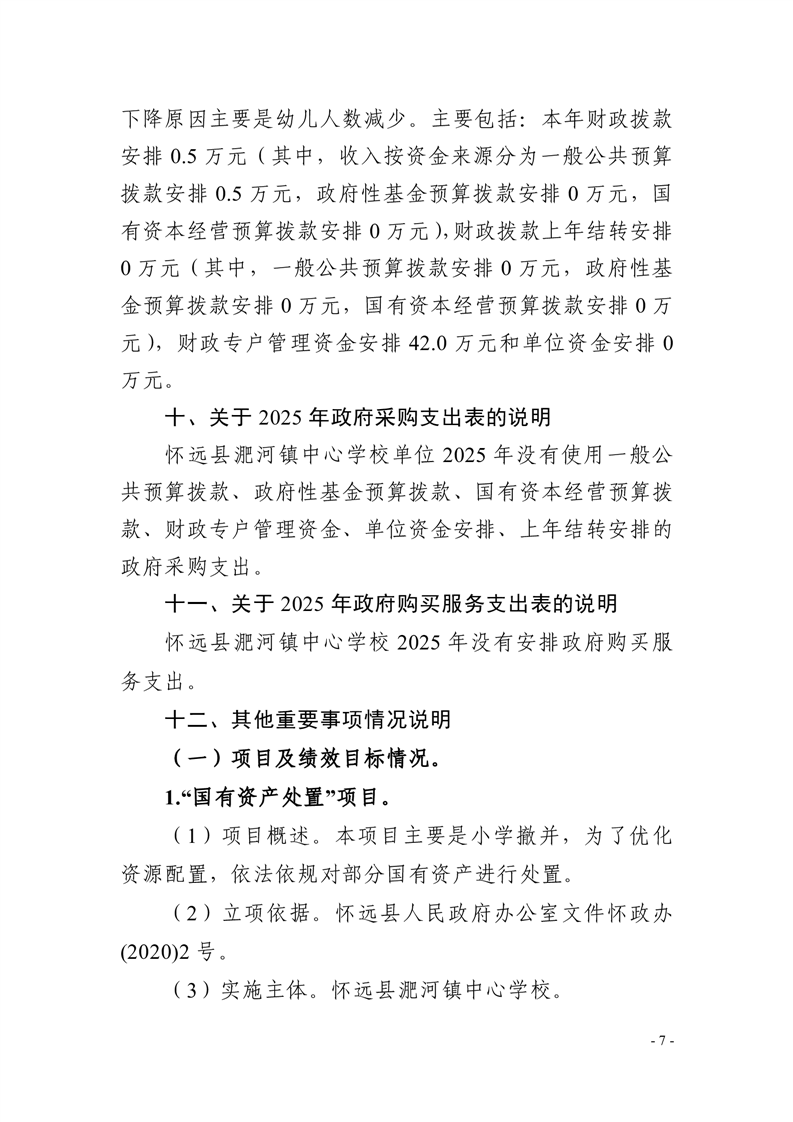 下降原因主要是幼儿人数减少。主要包括：本年财政拨款安排 0.5 万元（其中，收入按资金来源分为一般公共预算拨款安排 0.5 万元，政府性基金预算拨款安排 0 万元，国有资本经营预算拨款安排 0 万元），财政拨款上年结转安排 0 万元（其中，一般公共预算拨款安排 0 万元，政府性基金预算拨款安排 0 万元，国有资本经营预算拨款安排 0 万元），财政专户管理资金安排 42.0 万元和单位资金安排 0 万元。

十、关于 2025 年政府采购支出表的说明

怀远县淝河镇中心学校单位 2025 年没有使用一般公共预算拨款、政府性基金预算拨款、国有资本经营预算拨款、财政专户管理资金、单位资金安排、上年结转安排的政府采购支出。

十一、关于 2025 年政府购买服务支出表的说明

怀远县淝河镇中心学校 2025 年没有安排政府购买服务支出。

十二、其他重要事项情况说明

（一）项目及绩效目标情况。

1.“国有资产处置”项目。

（1）项目概述。本项目主要是小学撤并，为了优化资源配置，依法依规对部分国有资产进行处置。

（2）立项依据。怀远县人民政府办公室文件怀政办(2020)2 号。

（3）实施主体。怀远县淝河镇中心学校。

- 7 -